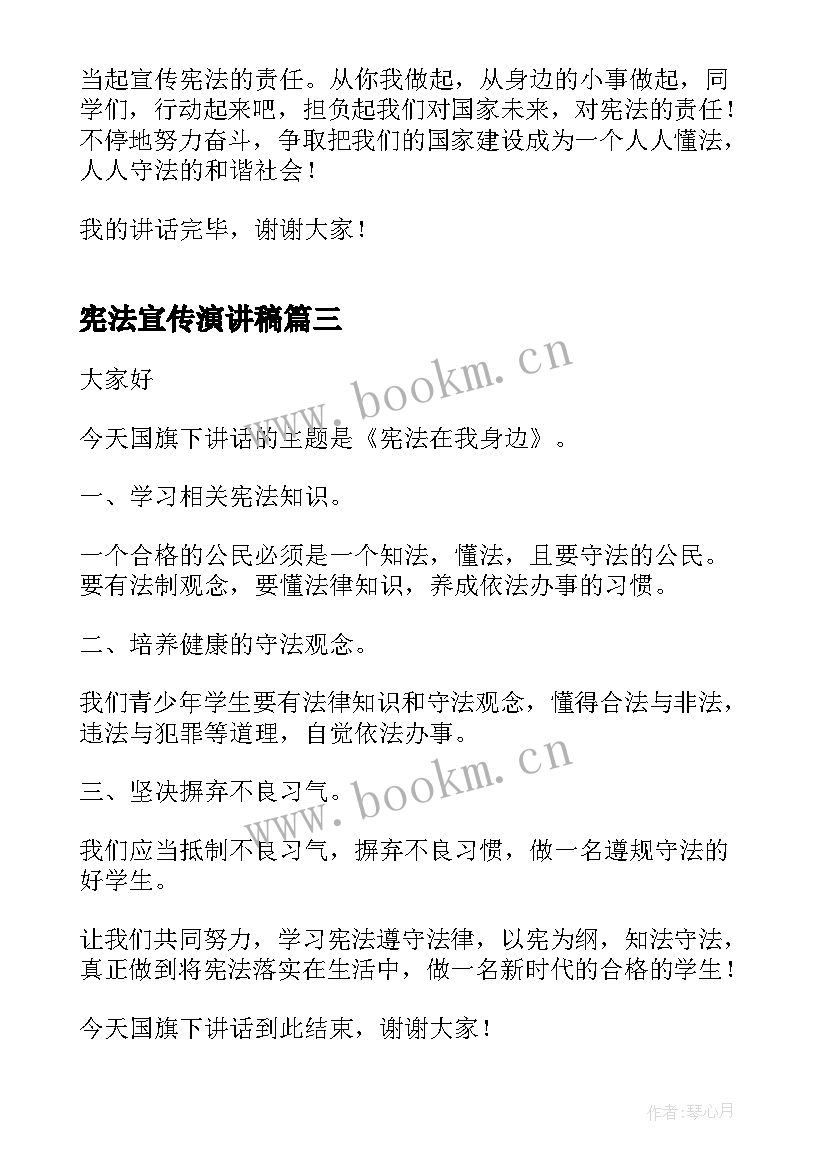 当起宣传宪法的责任。从你我做起，从身边的小事做起，同学们，行动起来吧，担负起我们对国家未来，对宪法的责任！不停地努力奋斗，争取把我们的国家建设成为一个人人懂法，人人守法的和谐社会！

我的讲话完毕，谢谢大家！

宪法宣传演讲稿篇三

大家好

今天国旗下讲话的主题是《宪法在我身边》。

一、学习相关宪法知识。

一个合格的公民必须是一个知法，懂法，且要守法的公民。要有法制观念，要懂法律知识，养成依法办事的习惯。

二、培养健康的守法观念。

我们青少年学生要有法律知识和守法观念，懂得合法与非法，违法与犯罪等道理，自觉依法办事。

三、坚决摒弃不良习气。

我们应当抵制不良习气，摒弃不良习惯，做一名遵规守法的好学生。

让我们共同努力，学习宪法遵守法律，以宪为纲，知法守法，真正做到将宪法落实在生活中，做一名新时代的合格的学生！

今天国旗下讲话到此结束，谢谢大家！

www.bookm.cn

www.bookm.cn

作者:琴心月